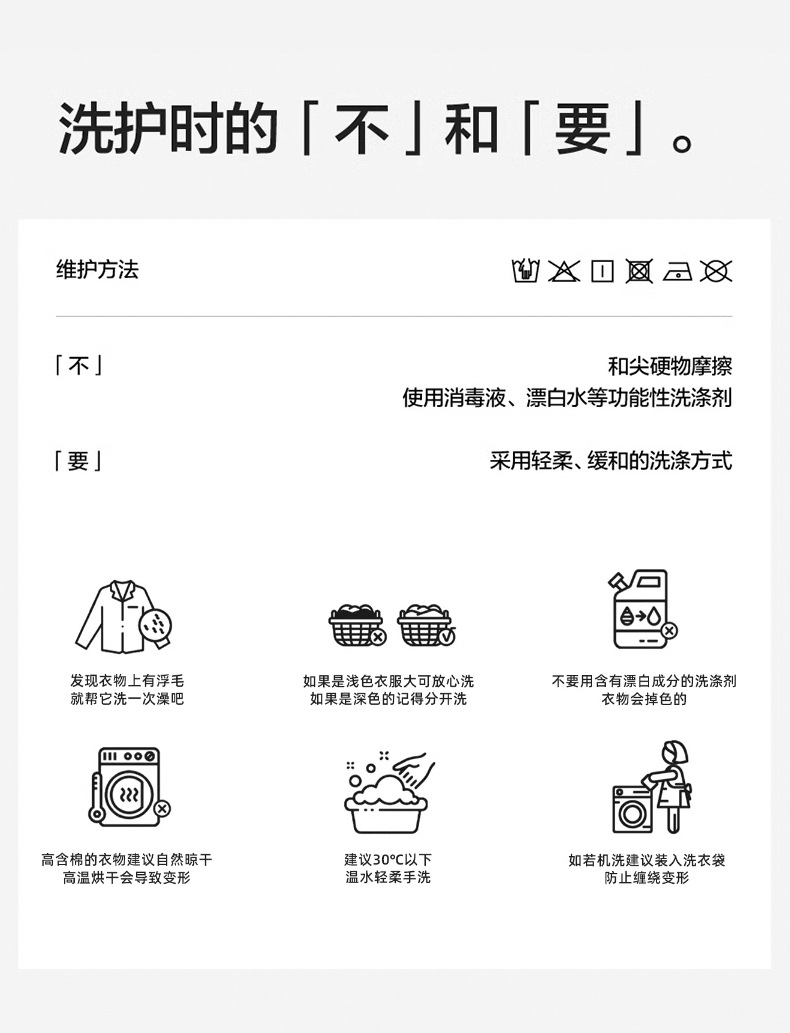 洗护时的「不」和「要」。

维护方法

「不」
和尖硬物摩擦
使用消毒液、漂白水等功能性洗涤剂

「要」
采用轻柔、缓和的洗涤方式

发现衣物上有浮毛
就帮它洗一次澡吧

如果是浅色衣服大可放心洗
如果是深色的记得分开洗

不要用含有漂白成分的洗涤剂
衣物会掉色的

高含棉的衣物建议自然晾干
高温烘干会导致变形

建议30℃以下
温水轻柔手洗

如若机洗建议装入洗衣袋
防止缠绕变形